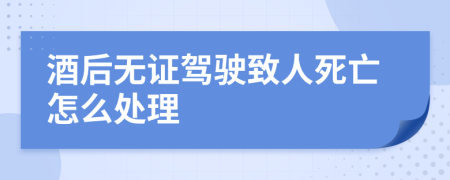 酒后无证驾驶致人死亡怎么处理